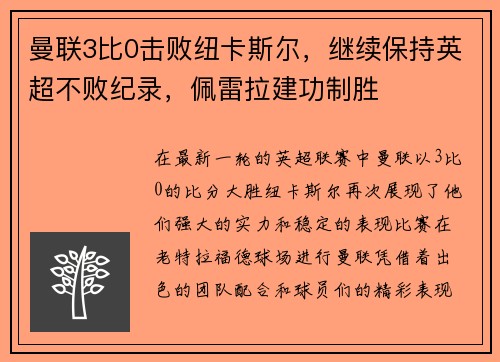 曼联3比0击败纽卡斯尔，继续保持英超不败纪录，佩雷拉建功制胜

在最新一轮的英超联赛中曼联以3比0的比分大胜纽卡斯尔再次展现了他们强大的实力和稳定的表现比赛在老特拉福德球场进行曼联凭借着出色的团队配合和球员们的精彩表现